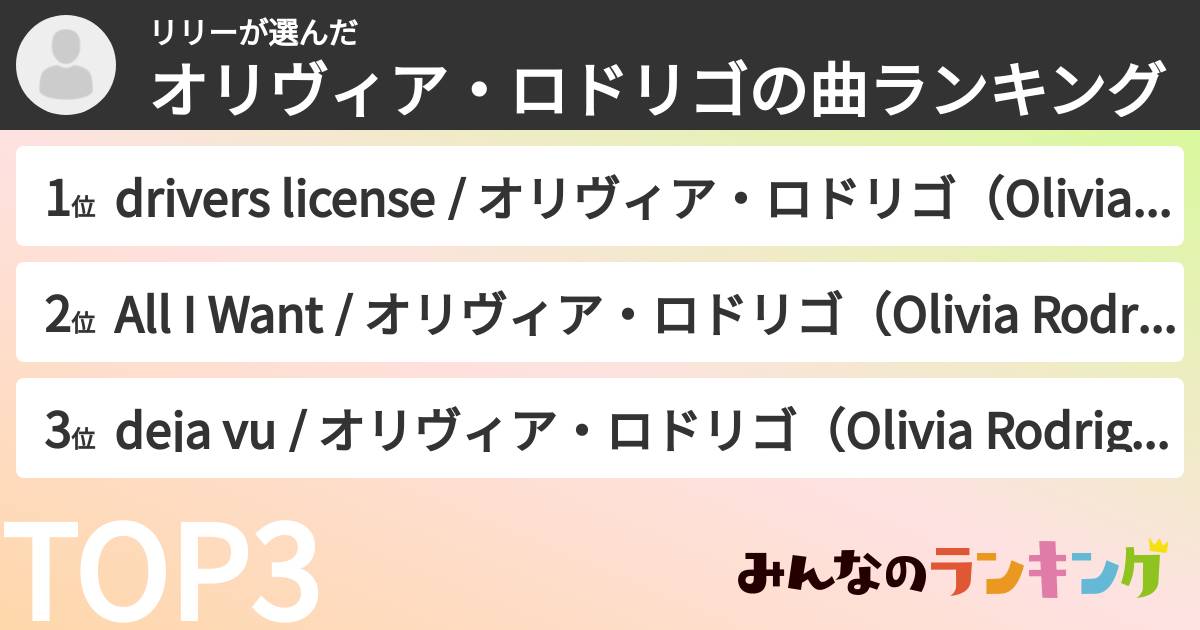 リリーが選んだ
オリヴィア・ロドリゴの曲ランキング

1位 drivers license / オリヴィア・ロドリゴ（Olivia...

2位 All I Want / オリヴィア・ロドリゴ（Olivia Rodr...

3位 deja vu / オリヴィア・ロドリゴ（Olivia Rodrig...

TOP3

みんなのランキング